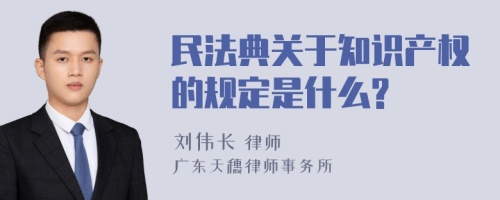 民法典关于知识产权的规定是什么?

刘伟长 律师
广东天穗律师事务所